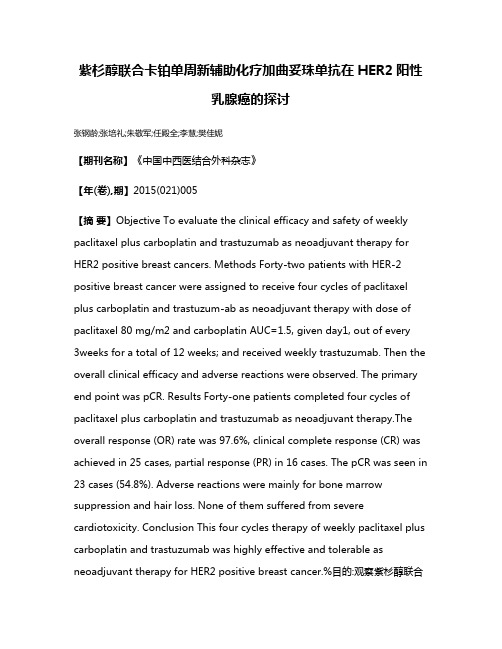 紫杉醇联合卡铂单周新辅助化疗加曲妥珠单抗在 HER2 阳性乳腺癌的探讨

张钢龄;张培礼;朱敬军;任殿全;李慧;樊佳妮

【期刊名称】《中国中西医结合外科杂志》

【年(卷),期】2015(021)005

【摘 要】Objective To evaluate the clinical efficacy and safety of weekly paclitaxel plus carboplatin and trastuzumab as neoadjuvant therapy for HER2 positive breast cancers. Methods Forty-two patients with HER-2 positive breast cancer were assigned to receive four cycles of paclitaxel plus carboplatin and trastuzum-ab as neoadjuvant therapy with dose of paclitaxel 80 mg/m2 and carboplatin AUC=1.5, given day1, out of every 3weeks for a total of 12 weeks; and received weekly trastuzumab. Then the overall clinical efficacy and adverse reactions were observed. The primary end point was pCR. Results Forty-one patients completed four cycles of paclitaxel plus carboplatin and trastuzumab as neoadjuvant therapy.The overall response (OR) rate was 97.6%, clinical complete response (CR) was achieved in 25 cases, partial response (PR) in 16 cases. The pCR was seen in 23 cases (54.8%). Adverse reactions were mainly for bone marrow suppression and hair loss. None of them suffered from severe cardiotoxicity. Conclusion This four cycles therapy of weekly paclitaxel plus carboplatin and trastuzumab was highly effective and tolerable as neoadjuvant therapy for HER2 positive breast cancer.%目的:观察紫杉醇联合